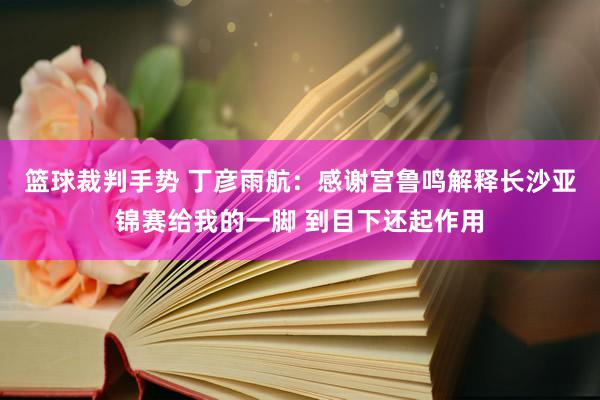 篮球裁判手势 丁彦雨航：感谢宫鲁鸣解释长沙亚锦赛给我的一脚 到目下还起作用